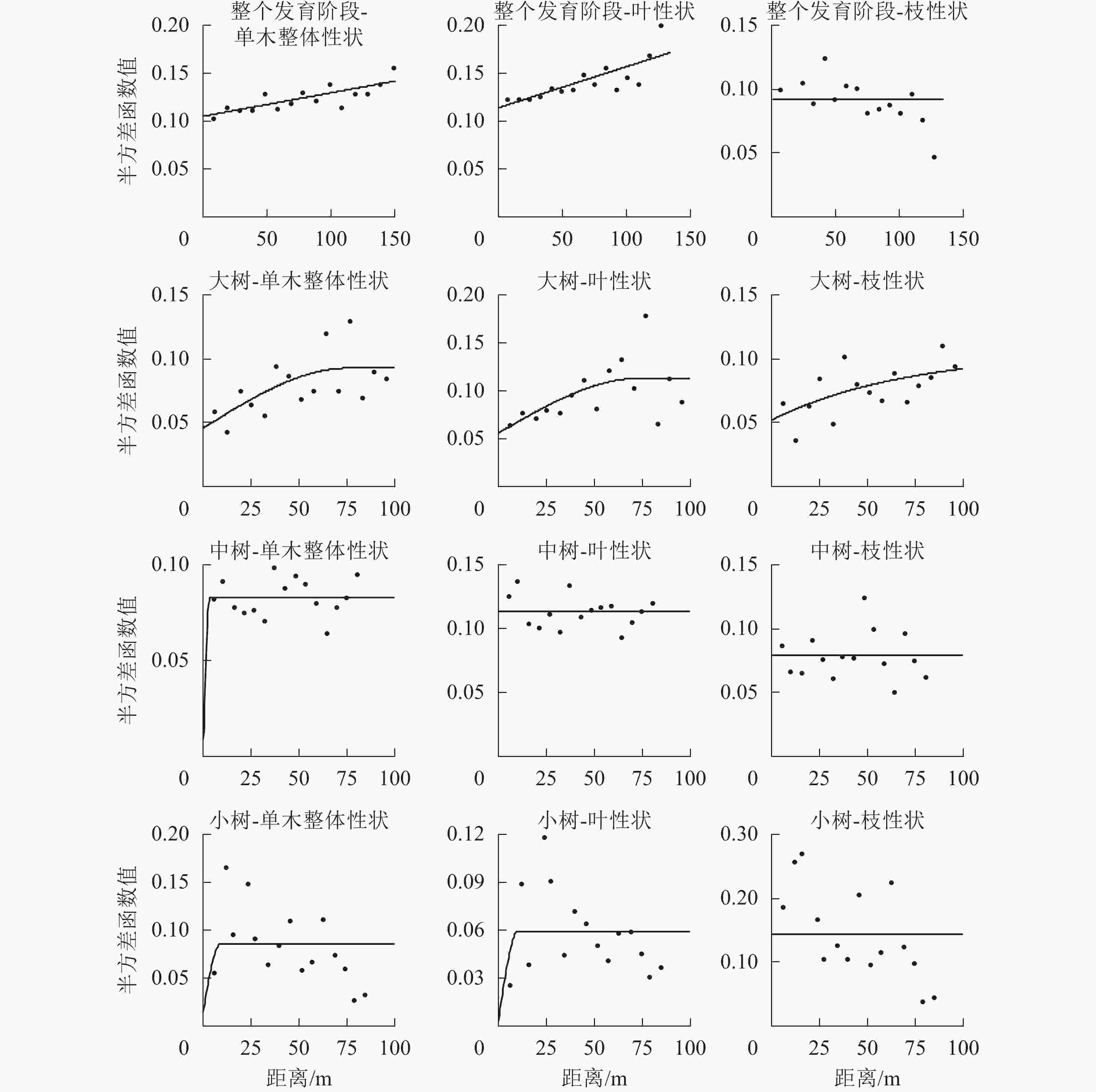 整个发育阶段-单木整体性状
半方差函数值
0.20
0.15
0.10
0.05
0
50
100
150

整个发育阶段-叶性状
0.20
0.15
0.10
0.05
0
50
100
150

整个发育阶段-枝性状
0.15
0.10
0.05
0
50
100
150

大树-单木整体性状
半方差函数值
0.15
0.10
0.05
0
25
50
75
100

大树-叶性状
0.20
0.15
0.10
0.05
0
25
50
75
100

大树-枝性状
0.15
0.10
0.05
0
25
50
75
100

中树-单木整体性状
半方差函数值
0.10
0.05
0
25
50
75
100

中树-叶性状
0.15
0.10
0.05
0
25
50
75
100

中树-枝性状
0.15
0.10
0.05
0
25
50
75
100

小树-单木整体性状
半方差函数值
0.20
0.15
0.10
0.05
0
25
50
75
100
距离/m

小树-叶性状
0.12
0.09
0.06
0.03
0
25
50
75
100
距离/m

小树-枝性状
0.30
0.20
0.10
0
25
50
75
100
距离/m